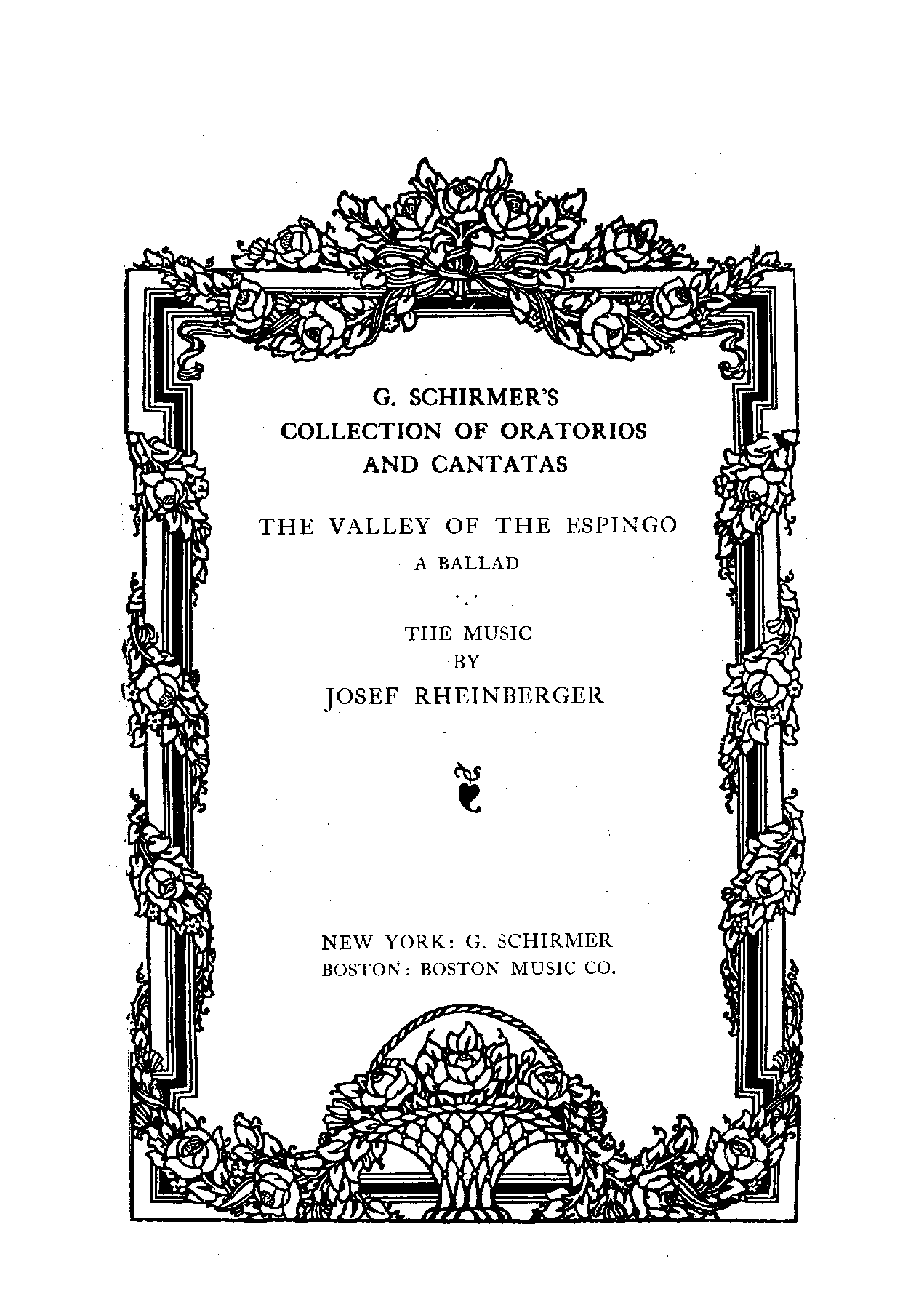 G. SCHIRMER'S
COLLECTION OF ORATORIOS
AND CANTATAS

THE VALLEY OF THE ESPINGO
A BALLAD

THE MUSIC
BY
JOSEF RHEINBERGER

NEW YORK: G. SCHIRMER
BOSTON: BOSTON MUSIC CO.